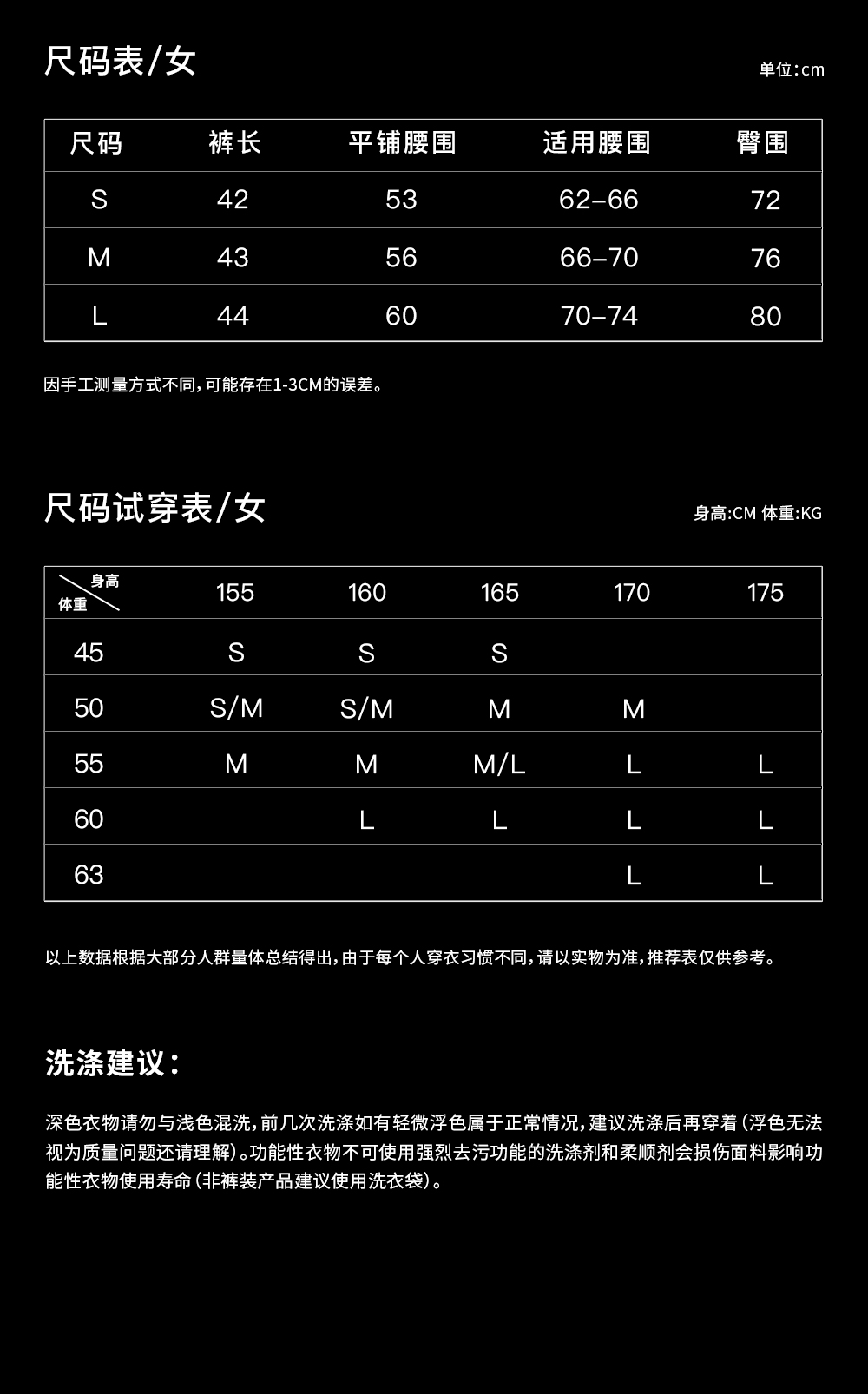 尺码表/女

单位:cm

| 尺码 | 裤长 | 平铺腰围 | 适用腰围 | 臀围 |
|---|---|---|---|---|
| S | 42 | 53 | 62–66 | 72 |
| M | 43 | 56 | 66–70 | 76 |
| L | 44 | 60 | 70–74 | 80 |

因手工测量方式不同,可能存在1-3CM的误差。

尺码试穿表/女

身高:CM 体重:KG

| 身高 体重 | 155 | 160 | 165 | 170 | 175 |
|---|---|---|---|---|---|
| 45 | S | S | S | | |
| 50 | S/M | S/M | M | M | |
| 55 | M | M | M/L | L | L |
| 60 | | L | L | L | L |
| 63 | | | | L | L |

以上数据根据大部分人群量体总结得出,由于每个人穿衣习惯不同,请以实物为准,推荐表仅供参考。

洗涤建议:

深色衣物请勿与浅色混洗,前几次洗涤如有轻微浮色属于正常情况,建议洗涤后再穿着(浮色无法视为质量问题还请理解)。功能性衣物不可使用强烈去污功能的洗涤剂和柔顺剂会损伤面料影响功能性衣物使用寿命(非裤装产品建议使用洗衣袋)。